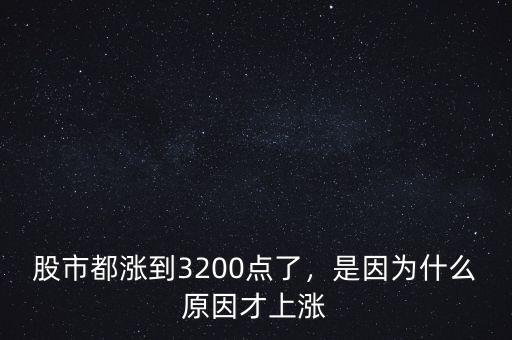 股市都涨到3200点了，是因为什么原因才上涨